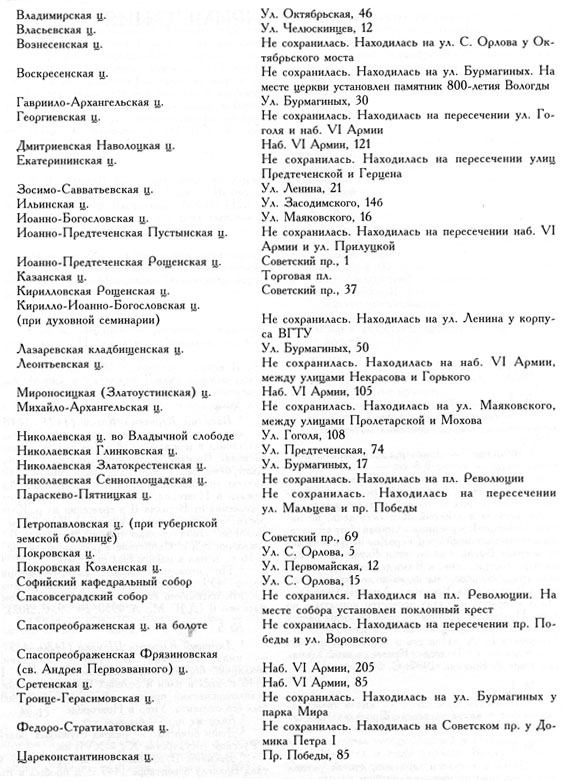 | | |
|---|---|
| Владимирская ц. | Ул. Октябрьская, 46 |
| Власьевская ц. | Ул. Челюскинцев, 12 |
| Вознесенская ц. | Не сохранилась. Находилась на ул. С. Орлова у Октябрьского моста |
| Воскресенская ц. | Не сохранилась. Находилась на ул. Бурмагиных. На месте церкви установлен памятник 800-летия Вологды |
| Гавриило-Архангельская ц. | Ул. Бурмагиных, 30 |
| Георгиевская ц. | Не сохранилась. Находилась на пересечении ул. Гоголя и наб. VI Армии |
| Дмитриевская Наволоцкая ц. | Наб. VI Армии, 121 |
| Екатерининская ц. | Не сохранилась. Находилась на пересечении улиц Предтеченской и Герцена |
| Зосимо-Савватьевская ц. | Ул. Ленина, 21 |
| Ильинская ц. | Ул. Засодимского, 14б |
| Иоанно-Богословская ц. | Ул. Маяковского, 16 |
| Иоанно-Предтеченская Пустынская ц. | Не сохранилась. Находилась на пересечении наб. VI Армии и ул. Прилуцкой |
| Иоанно-Предтеченская Рощенская ц. | Советский пр., 1 |
| Казанская ц. | Торговая пл. |
| Кирилловская Рощенская ц. | Советский пр., 37 |
| Кирилло-Иоанно-Богословская ц. (при духовной семинарии) | Не сохранилась. Находилась на ул. Ленина у корпуса ВГТУ |
| Лазаревская кладбищенская ц. | Ул. Бурмагиных, 50 |
| Леонтьевская ц. | Не сохранилась. Находилась на наб. VI Армии, между улицами Некрасова и Горького |
| Мироносицкая (Златоустинская) ц. | Наб. VI Армии, 105 |
| Михайло-Архангельская ц. | Не сохранилась. Находилась на ул. Маяковского, между улицами Пролетарской и Мохова |
| Николаевская ц. во Владычной слободе | Ул. Гоголя, 108 |
| Николаевская Глинковская ц. | Ул. Предтеченская, 74 |
| Николаевская Златокрестенская ц. | Ул. Бурмагиных, 17 |
| Николаевская Сенноплощадская ц. | Не сохранилась. Находилась на пл. Революции |
| Параскево-Пятницкая ц. | Не сохранилась. Находилась на пересечении ул. Мальцева и пр. Победы |
| Петропавловская ц. (при губернской земской больнице) | Советский пр., 69 |
| Покровская ц. | Ул. С. Орлова, 5 |
| Покровская Козленская ц. | Ул. Первомайская, 12 |
| Софийский кафедральный собор | Ул. С. Орлова, 15 |
| Спасовсеградский собор | Не сохранился. Находился на пл. Революции. На месте собора установлен поклонный крест |
| Спасопреображенская ц. на болоте | Не сохранилась. Находилась на пересечении пр. Победы и ул. Воровского |
| Спасопреображенская Фрязиновская (св. Андрея Первозванного) ц. | Наб. VI Армии, 205 |
| Сретенская ц. | Наб. VI Армии, 85 |
| Троице-Герасимовская ц. | Не сохранилась. Находилась на ул. Бурмагиных у парка Мира |
| Федоро-Стратилатовская ц. | Не сохранилась. Находилась на Советском пр. у Домика Петра I |
| Цареконстантиновская ц. | Пр. Победы, 85 |